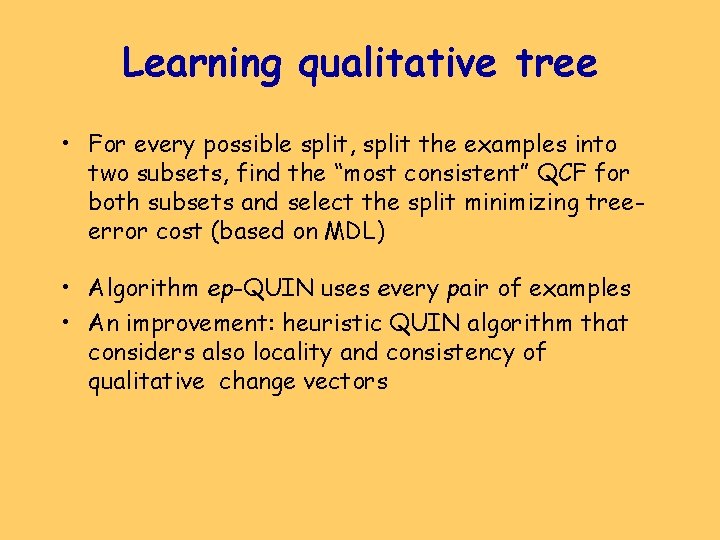 Learning qualitative tree

• For every possible split, split the examples into two subsets, find the “most consistent” QCF for both subsets and select the split minimizing tree-error cost (based on MDL)

• Algorithm ep-QUIN uses every pair of examples
• An improvement: heuristic QUIN algorithm that considers also locality and consistency of qualitative change vectors